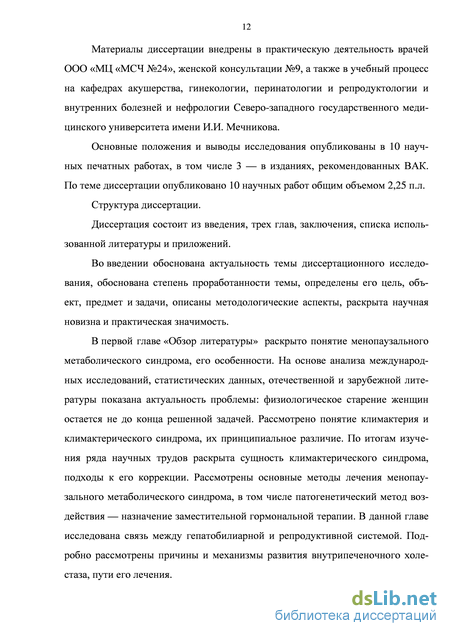 12

Материалы диссертации внедрены в практическую деятельность врачей ООО «МЦ «МСЧ №24», женской консультации №9, а также в учебный процесс на кафедрах акушерства, гинекологии, перинатологии и репродуктологии и внутренних болезней и нефрологии Северо-западного государственного медицинского университета имени И.И. Мечникова.

Основные положения и выводы исследования опубликованы в 10 научных печатных работах, в том числе 3 — в изданиях, рекомендованных ВАК. По теме диссертации опубликовано 10 научных работ общим объемом 2,25 п.л.

Структура диссертации.

Диссертация состоит из введения, трех глав, заключения, списка использованной литературы и приложений.

Во введении обоснована актуальность темы диссертационного исследования, обоснована степень проработанности темы, определены его цель, объект, предмет и задачи, описаны методологические аспекты, раскрыта научная новизна и практическая значимость.

В первой главе «Обзор литературы» раскрыто понятие менопаузального метаболического синдрома, его особенности. На основе анализа международных исследований, статистических данных, отечественной и зарубежной литературы показана актуальность проблемы: физиологическое старение женщин остается не до конца решенной задачей. Рассмотрено понятие климактерия и климактерического синдрома, их принципиальное различие. По итогам изучения ряда научных трудов раскрыта сущность климактерического синдрома, подходы к его коррекции. Рассмотрены основные методы лечения менопаузального метаболического синдрома, в том числе патогенетический метод воздействия — назначение заместительной гормональной терапии. В данной главе исследована связь между гепатобилиарной и репродуктивной системой. Подробно рассмотрены причины и механизмы развития внутрипеченочного холестаза, пути его лечения.

dsLib.net
библиотека диссертаций